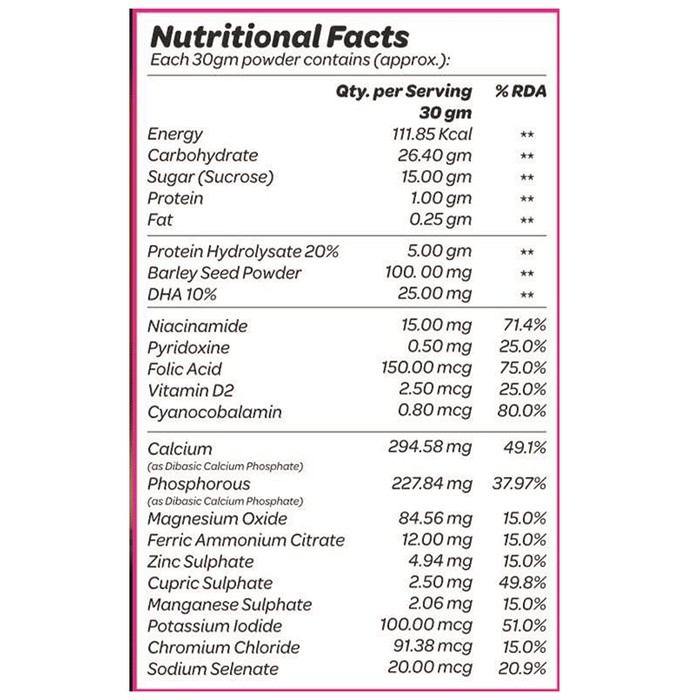 Nutritional Facts
Each 30gm powder contains (approx.):

|  | Qty. per Serving 30 gm | % RDA |
|---|---|---|
| Energy | 111.85 Kcal | ** |
| Carbohydrate | 26.40 gm | ** |
| Sugar (Sucrose) | 15.00 gm | ** |
| Protein | 1.00 gm | ** |
| Fat | 0.25 gm | ** |
| Protein Hydrolysate 20% | 5.00 gm | ** |
| Barley Seed Powder | 100. 00 mg | ** |
| DHA 10% | 25.00 mg | ** |
| Niacinamide | 15.00 mg | 71.4% |
| Pyridoxine | 0.50 mg | 25.0% |
| Folic Acid | 150.00 mcg | 75.0% |
| Vitamin D2 | 2.50 mcg | 25.0% |
| Cyanocobalamin | 0.80 mcg | 80.0% |
| Calcium (as Dibasic Calcium Phosphate) | 294.58 mg | 49.1% |
| Phosphorous (as Dibasic Calcium Phosphate) | 227.84 mg | 37.97% |
| Magnesium Oxide | 84.56 mg | 15.0% |
| Ferric Ammonium Citrate | 12.00 mg | 15.0% |
| Zinc Sulphate | 4.94 mg | 15.0% |
| Cupric Sulphate | 2.50 mg | 49.8% |
| Manganese Sulphate | 2.06 mg | 15.0% |
| Potassium Iodide | 100.00 mcg | 51.0% |
| Chromium Chloride | 91.38 mcg | 15.0% |
| Sodium Selenate | 20.00 mcg | 20.9% |